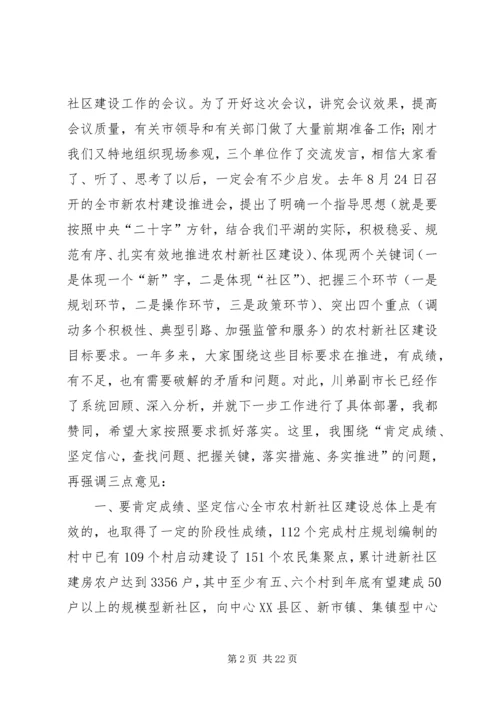 社区建设工作的会议。为了开好这次会议，讲究会议效果，提高会议质量，有关市领导和有关部门做了大量前期准备工作；刚才我们又特地组织现场参观，三个单位作了交流发言，相信大家看了、听了、思考了以后，一定会有不少启发。去年8月24日召开的全市新农村建设推进会，提出了明确一个指导思想（就是要按照中央“二十字”方针，结合我们平湖的实际，积极稳妥、规范有序、扎实有效地推进农村新社区建设）、体现两个关键词（一是体现一个“新”字，二是体现“社区”）、把握三个环节（一是规划环节，二是操作环节，三是政策环节）、突出四个重点（调动多个积极性、典型引路、加强监管和服务）的农村新社区建设目标要求。一年多来，大家围绕这些目标要求在推进，有成绩，有不足，也有需要破解的矛盾和问题。对此，川弟副市长已经作了系统回顾、深入分析，并就下一步工作进行了具体部署，我都赞同，希望大家按照要求抓好落实。这里，我围绕“肯定成绩、坚定信心，查找问题、把握关键，落实措施、务实推进”的问题，再强调三点意见：

一、要肯定成绩、坚定信心全市农村新社区建设总体上是有效的，也取得了一定的阶段性成绩，112个完成村庄规划编制的村中已有109个村启动建设了151个农民集聚点，累计进新社区建房农户达到3356户，其中至少有五、六个村到年底有望建成50户以上的规模型新社区，向中心XX县区、新市镇、集镇型中心

第2页 共22页